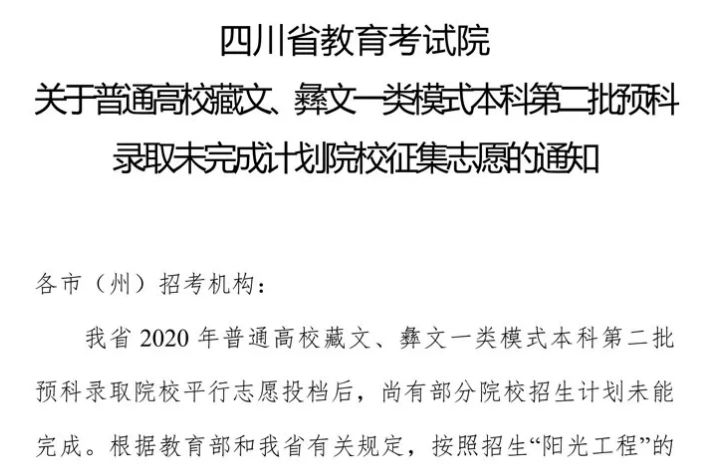 四川省教育考试院
关于普通高校藏文、彝文一类模式本科第二批预科录取未完成计划院校征集志愿的通知

各市（州）招考机构：

我省 2020 年普通高校藏文、彝文一类模式本科第二批预科录取院校平行志愿投档后，尚有部分院校招生计划未能完成。根据教育部和我省有关规定，按照招生“阳光工程”的